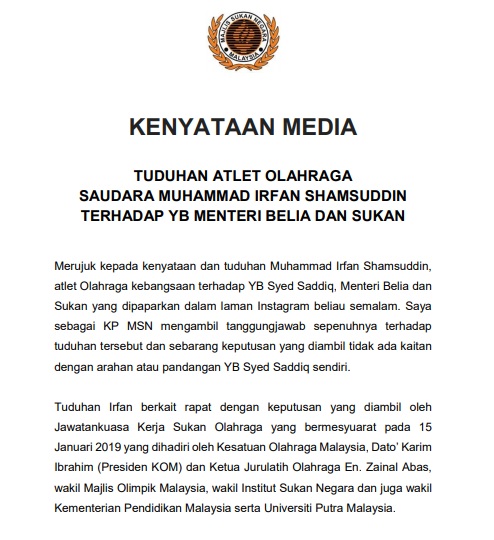 MAJLIS SUKAN NEGARA
MALAYSIA

KENYATAAN MEDIA

TUDUHAN ATLET OLAHRAGA
SAUDARA MUHAMMAD IRFAN SHAMSUDDIN
TERHADAP YB MENTERI BELIA DAN SUKAN

Merujuk kepada kenyataan dan tuduhan Muhammad Irfan Shamsuddin, atlet Olahraga kebangsaan terhadap YB Syed Saddiq, Menteri Belia dan Sukan yang dipaparkan dalam laman Instagram beliau semalam. Saya sebagai KP MSN mengambil tanggungjawab sepenuhnya terhadap tuduhan tersebut dan sebarang keputusan yang diambil tidak ada kaitan dengan arahan atau pandangan YB Syed Saddiq sendiri.

Tuduhan Irfan berkait rapat dengan keputusan yang diambil oleh Jawatankuasa Kerja Sukan Olahraga yang bermesyuarat pada 15 Januari 2019 yang dihadiri oleh Kesatuan Olahraga Malaysia, Dato' Karim Ibrahim (Presiden KOM) dan Ketua Jurulatih Olahraga En. Zainal Abas, wakil Majlis Olimpik Malaysia, wakil Institut Sukan Negara dan juga wakil Kementerian Pendidikan Malaysia serta Universiti Putra Malaysia.